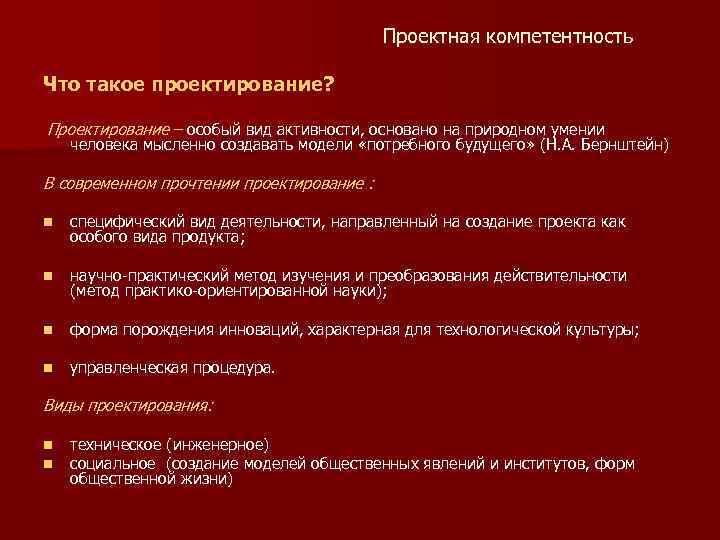 Проектная компетентность

Что такое проектирование?

Проектирование – особый вид активности, основано на природном умении человека мысленно создавать модели «потребного будущего» (Н.А. Бернштейн)

В современном прочтении проектирование :

- специфический вид деятельности, направленный на создание проекта как особого вида продукта;
- научно-практический метод изучения и преобразования действительности (метод практико-ориентированной науки);
- форма порождения инноваций, характерная для технологической культуры;
- управленческая процедура.

Виды проектирования:

- техническое (инженерное)
- социальное (создание моделей общественных явлений и институтов, форм общественной жизни)